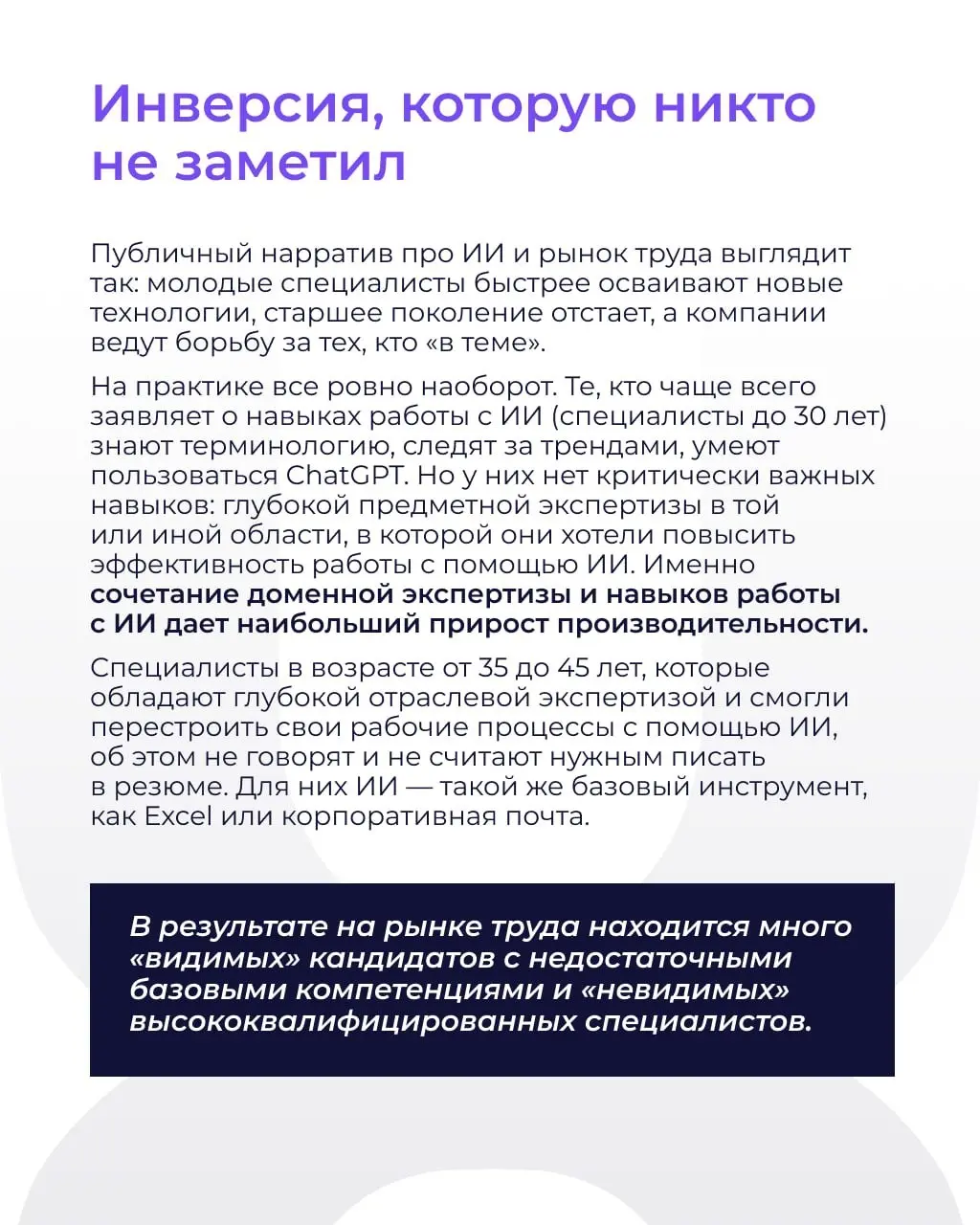 Инверсия, которую никто не заметил

Публичный нарратив про ИИ и рынок труда выглядит так: молодые специалисты быстрее осваивают новые технологии, старшее поколение отстает, а компании ведут борьбу за тех, кто «в теме».

На практике все ровно наоборот. Те, кто чаще всего заявляет о навыках работы с ИИ (специалисты до 30 лет) знают терминологию, следят за трендами, умеют пользоваться ChatGPT. Но у них нет критически важных навыков: глубокой предметной экспертизы в той или иной области, в которой они хотели повысить эффективность работы с помощью ИИ. Именно сочетание доменной экспертизы и навыков работы с ИИ дает наибольший прирост производительности.

Специалисты в возрасте от 35 до 45 лет, которые обладают глубокой отраслевой экспертизой и смогли перестроить свои рабочие процессы с помощью ИИ, об этом не говорят и не считают нужным писать в резюме. Для них ИИ — такой же базовый инструмент, как Excel или корпоративная почта.

В результате на рынке труда находится много «видимых» кандидатов с недостаточными базовыми компетенциями и «невидимых» высококвалифицированных специалистов.